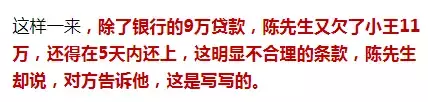 这样一来，除了银行的9万贷款，陈先生又欠了小王11万，还得在5天内还上，这明显不合理的条款，陈先生却说，对方告诉他，这是写写的。